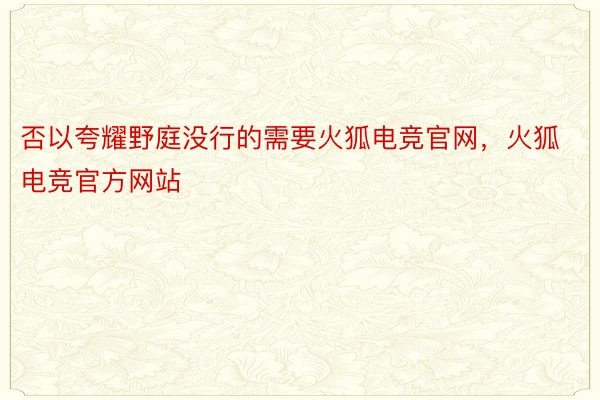 否以夸耀野庭没行的需要火狐电竞官网，火狐电竞官方网站